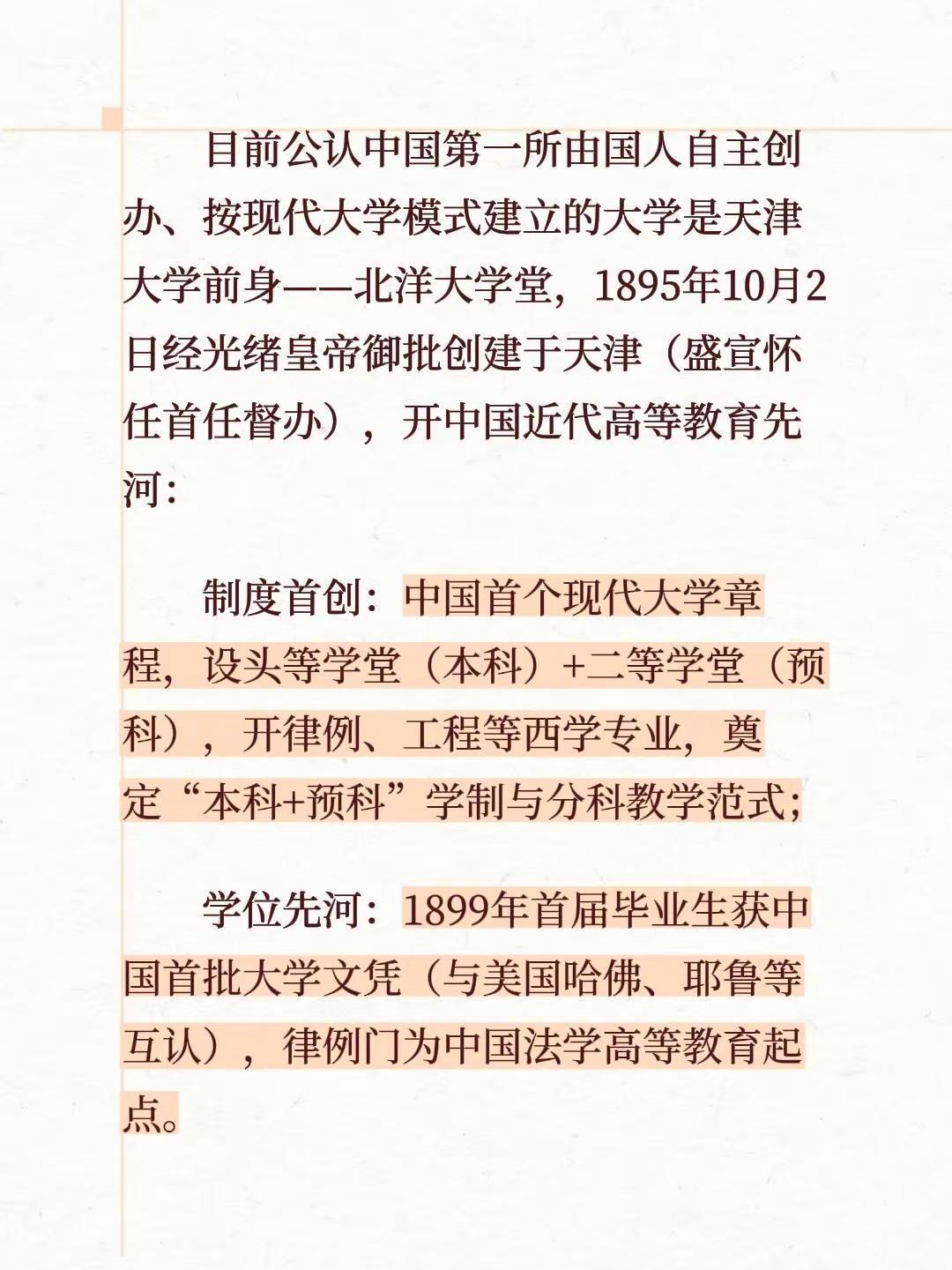 目前公认中国第一所由国人自主创办、按现代大学模式建立的大学是天津大学前身——北洋大学堂，1895年10月2日经光绪皇帝御批创建于天津（盛宣怀任首任督办），开中国近代高等教育先河：

制度首创：中国首个现代大学章程，设头等学堂（本科）+二等学堂（预科），开律例、工程等西学专业，奠定“本科+预科”学制与分科教学范式；

学位先河：1899年首届毕业生获中国首批大学文凭（与美国哈佛、耶鲁等互认），律例门为中国法学高等教育起点。